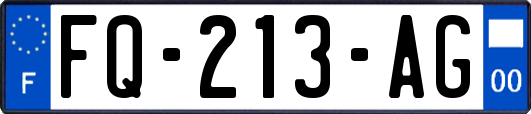 F
FQ-213-AG
00